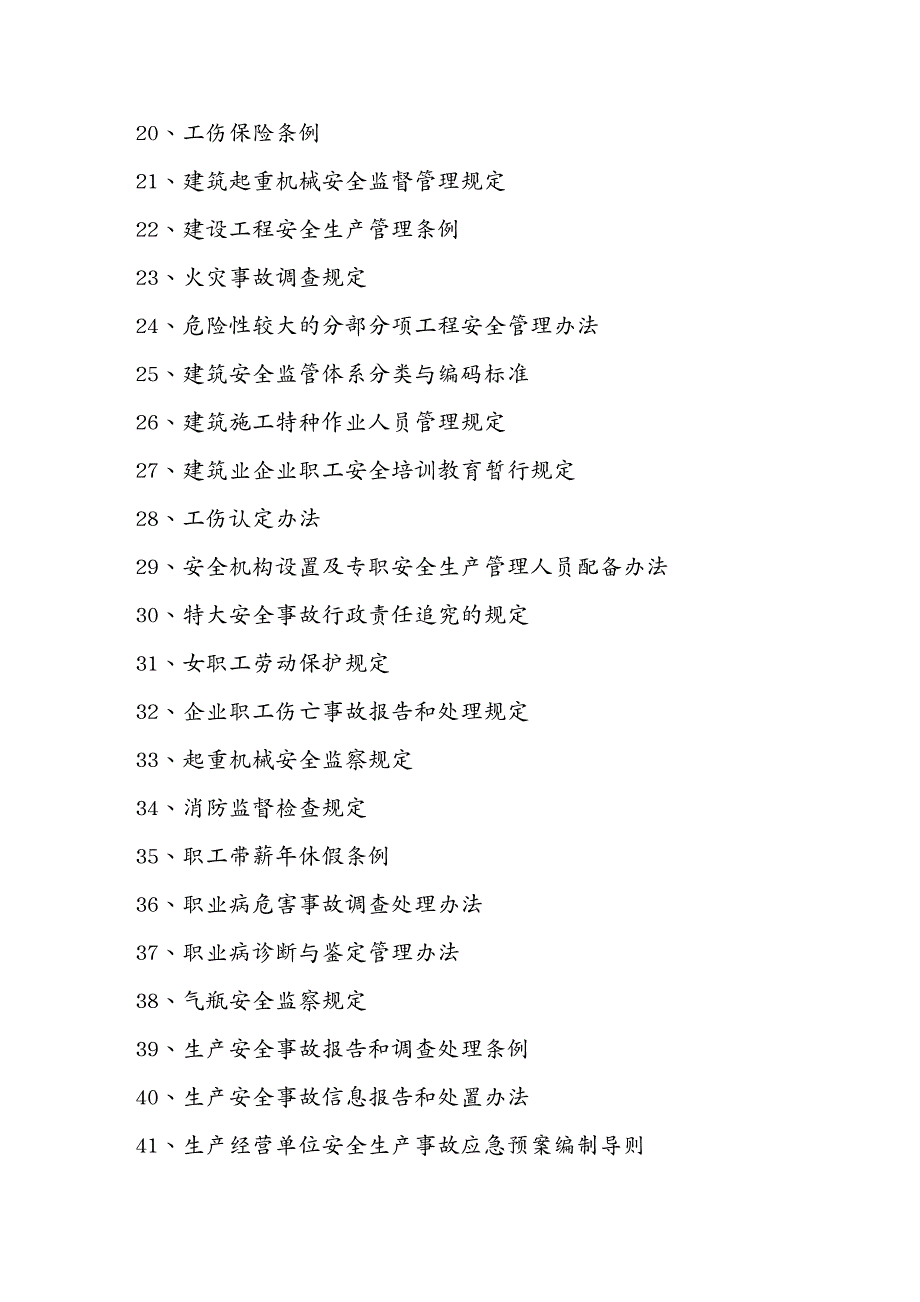 20、工伤保险条例

21、建筑起重机械安全监督管理规定

22、建设工程安全生产管理条例

23、火灾事故调查规定

24、危险性较大的分部分项工程安全管理办法

25、建筑安全监管体系分类与编码标准

26、建筑施工特种作业人员管理规定

27、建筑业企业职工安全培训教育暂行规定

28、工伤认定办法

29、安全机构设置及专职安全生产管理人员配备办法

30、特大安全事故行政责任追究的规定

31、女职工劳动保护规定

32、企业职工伤亡事故报告和处理规定

33、起重机械安全监察规定

34、消防监督检查规定

35、职工带薪年休假条例

36、职业病危害事故调查处理办法

37、职业病诊断与鉴定管理办法

38、气瓶安全监察规定

39、生产安全事故报告和调查处理条例

40、生产安全事故信息报告和处置办法

41、生产经营单位安全生产事故应急预案编制导则